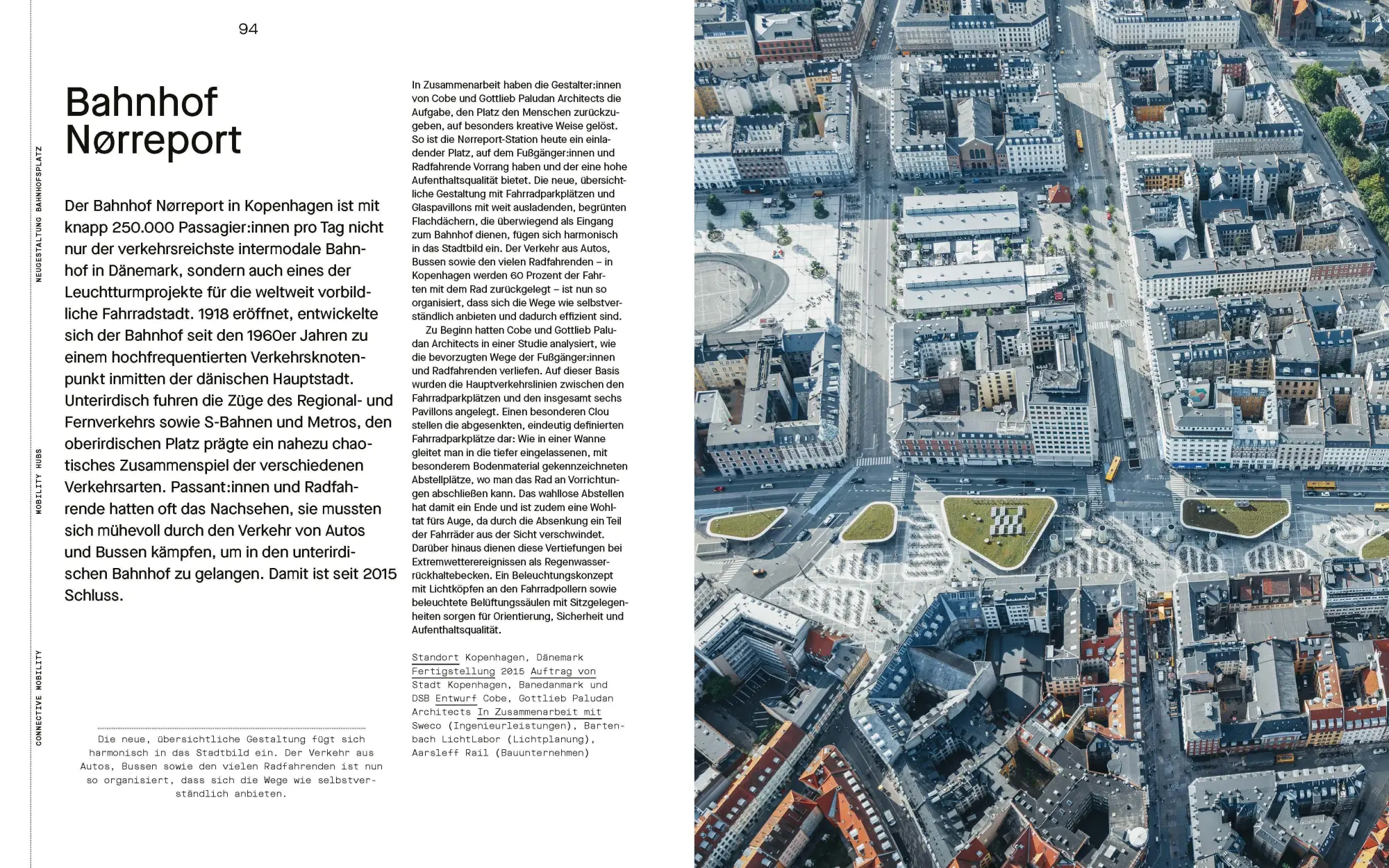 94

CONNECTIVE MOBILITY

MOBILITY HUBS

NEUGESTALTUNG BAHNHOFSPLATZ

Bahnhof Nørreport

Der Bahnhof Nørreport in Kopenhagen ist mit knapp 250.000 Passagier:innen pro Tag nicht nur der verkehrsreichste intermodale Bahnhof in Dänemark, sondern auch eines der Leuchtturmprojekte für die weltweit vorbildliche Fahrradstadt. 1918 eröffnet, entwickelte sich der Bahnhof seit den 1960er Jahren zu einem hochfrequentierten Verkehrsknotenpunkt inmitten der dänischen Hauptstadt. Unterirdisch fuhren die Züge des Regional- und Fernverkehrs sowie S-Bahnen und Metros, den oberirdischen Platz prägte ein nahezu chaotisches Zusammenspiel der verschiedenen Verkehrsarten. Passant:innen und Radfahrende hatten oft das Nachsehen, sie mussten sich mühevoll durch den Verkehr von Autos und Bussen kämpfen, um in den unterirdischen Bahnhof zu gelangen. Damit ist seit 2015 Schluss.

Die neue, übersichtliche Gestaltung fügt sich harmonisch in das Stadtbild ein. Der Verkehr aus Autos, Bussen sowie den vielen Radfahrenden ist nun so organisiert, dass sich die Wege wie selbstverständlich anbieten.

In Zusammenarbeit haben die Gestalter:innen von Cobe und Gottlieb Paludan Architects die Aufgabe, den Platz den Menschen zurückzugeben, auf besonders kreative Weise gelöst. So ist die Nørreport-Station heute ein einladender Platz, auf dem Fußgänger:innen und Radfahrende Vorrang haben und der eine hohe Aufenthaltsqualität bietet. Die neue, übersichtliche Gestaltung mit Fahrradparkplätzen und Glaspavillons mit weit ausladenden, begrünten Flachdächern, die überwiegend als Eingang zum Bahnhof dienen, fügen sich harmonisch in das Stadtbild ein. Der Verkehr aus Autos, Bussen sowie den vielen Radfahrenden – in Kopenhagen werden 60 Prozent der Fahrten mit dem Rad zurückgelegt – ist nun so organisiert, dass sich die Wege wie selbstverständlich anbieten und dadurch effizient sind.

Zu Beginn hatten Cobe und Gottlieb Paludan Architects in einer Studie analysiert, wie die bevorzugten Wege der Fußgänger:innen und Radfahrenden verliefen. Auf dieser Basis wurden die Hauptverkehrslinien zwischen den Fahrradparkplätzen und den insgesamt sechs Pavillons angelegt. Einen besonderen Clou stellen die abgesenkten, eindeutig definierten Fahrradparkplätze dar: Wie in einer Wanne gleitet man in die tiefer eingelassenen, mit besonderem Bodenmaterial gekennzeichneten Abstellplätze, wo man das Rad an Vorrichtungen abschließen kann. Das wahllose Abstellen hat damit ein Ende und ist zudem eine Wohltat fürs Auge, da durch die Absenkung ein Teil der Fahrräder aus der Sicht verschwindet. Darüber hinaus dienen diese Vertiefungen bei Extremwetterereignissen als Regenwasserrückhaltebecken. Ein Beleuchtungskonzept mit Lichtköpfen an den Fahrradpollern sowie beleuchtete Belüftungssäulen mit Sitzgelegenheiten sorgen für Orientierung, Sicherheit und Aufenthaltsqualität.

Standort Kopenhagen, Dänemark Fertigstellung 2015 Auftrag von Stadt Kopenhagen, Banedanmark und DSB Entwurf Cobe, Gottlieb Paludan Architects In Zusammenarbeit mit Sweco (Ingenieurleistungen), Bartenbach LichtLabor (Lichtplanung), Aarsleff Rail (Bauunternehmen)